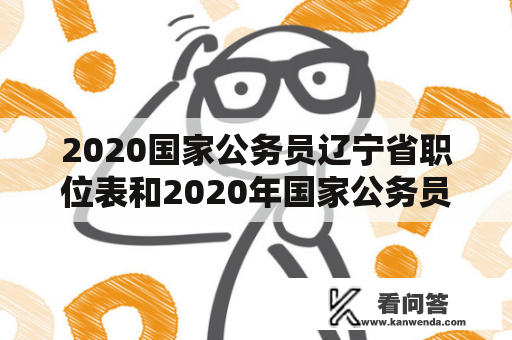 2020国家公务员辽宁省职位表和2020年国家公务员

看问答
www.kanwenda.com